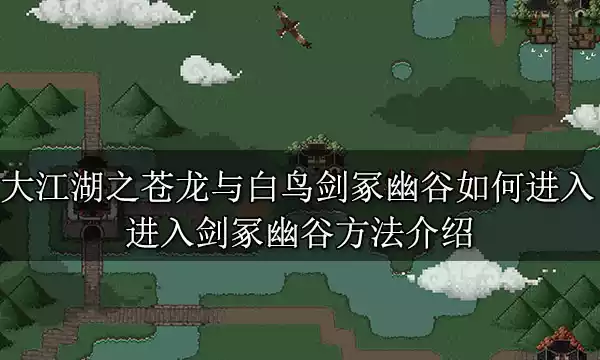 大江湖之苍龙与白鸟剑冢幽谷如何进入
进入剑冢幽谷方法介绍